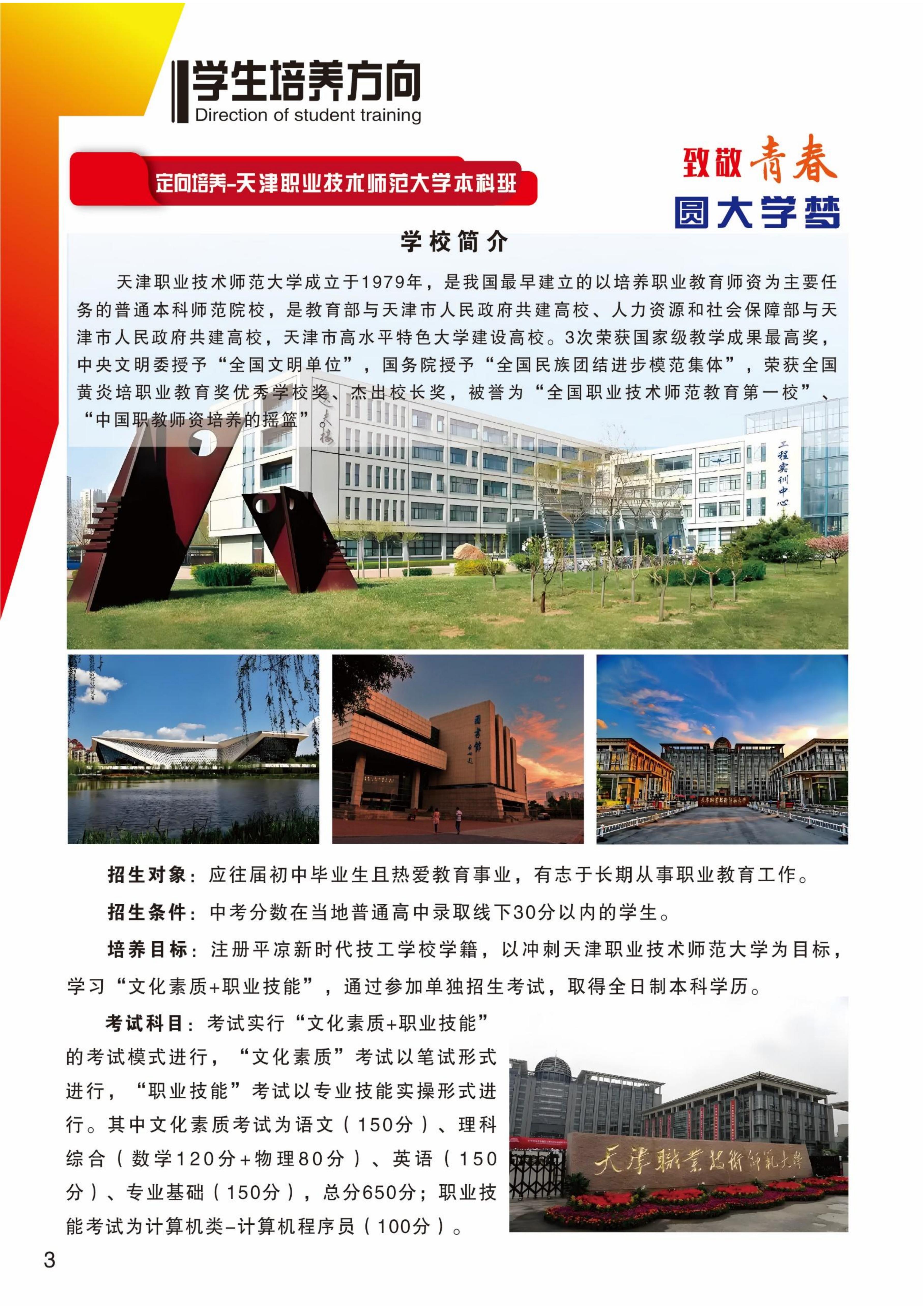 学生培养方向
Direction of student training

定向培养-天津职业技术师范大学本科班

致敬青春
圆大学梦

学校简介

天津职业技术师范大学成立于1979年，是我国最早建立的以培养职业教育师资为主要任务的普通本科师范院校，是教育部与天津市人民政府共建高校、人力资源和社会保障部与天津市人民政府共建高校，天津市高水平特色大学建设高校。3次荣获国家级教学成果最高奖，中央文明委授予“全国文明单位”，国务院授予“全国民族团结进步模范集体”，荣获全国黄炎培职业教育奖优秀学校奖、杰出校长奖，被誉为“全国职业技术师范教育第一校”、“中国职教师资培养的摇篮”。

工程实训中心

图书馆

天津职业技术师范大学

招生对象：应往届初中毕业生且热爱教育事业，有志于长期从事职业教育工作。

招生条件：中考分数在当地普通高中录取线下30分以内的学生。

培养目标：注册平凉新时代技工学校学籍，以冲刺天津职业技术师范大学为目标，学习“文化素质+职业技能”，通过参加单独招生考试，取得全日制本科学历。

考试科目：考试实行“文化素质+职业技能”的考试模式进行，“文化素质”考试以笔试形式进行，“职业技能”考试以专业技能实操形式进行。其中文化素质考试为语文（150分）、理科综合（数学120分+物理80分）、英语（150分）、专业基础（150分），总分650分；职业技能考试为计算机类-计算机程序员（100分）。

天津職業技術師範大學

3